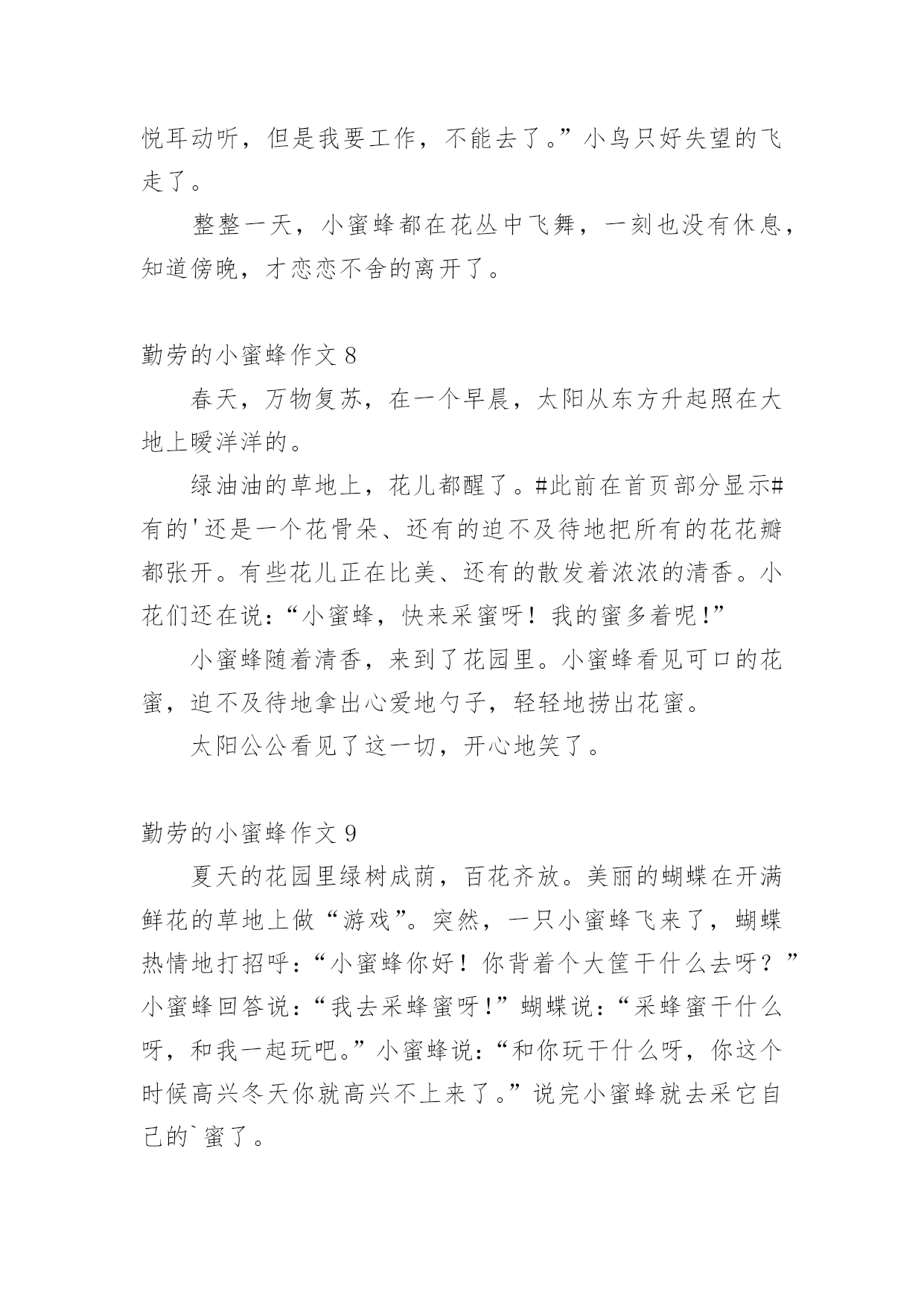 悦耳动听，但是我要工作，不能去了。”小鸟只好失望的飞走了。

整整一天，小蜜蜂都在花丛中飞舞，一刻也没有休息，知道傍晚，才恋恋不舍的离开了。

勤劳的小蜜蜂作文 8

春天，万物复苏，在一个早晨，太阳从东方升起照在大地上暖洋洋的。

绿油油的草地上，花儿都醒了。#此前在首页部分显示#有的'还是一个花骨朵、还有的迫不及待地把所有的花花瓣都张开。有些花儿正在比美、还有的散发着浓浓的清香。小花们还在说：“小蜜蜂，快来采蜜呀！我的蜜多着呢!”

小蜜蜂随着清香，来到了花园里。小蜜蜂看见可口的花蜜，迫不及待地拿出心爱地勺子，轻轻地捞出花蜜。

太阳公公看见了这一切，开心地笑了。

勤劳的小蜜蜂作文 9

夏天的花园里绿树成荫，百花齐放。美丽的蝴蝶在开满鲜花的草地上做“游戏”。突然，一只小蜜蜂飞来了，蝴蝶热情地打招呼：“小蜜蜂你好！你背着个大筐干什么去呀？”小蜜蜂回答说：“我去采蜂蜜呀!”蝴蝶说：“采蜂蜜干什么呀，和我一起玩吧。”小蜜蜂说：“和你玩干什么呀，你这个时候高兴冬天你就高兴不上来了。”说完小蜜蜂就去采它自己的`蜜了。